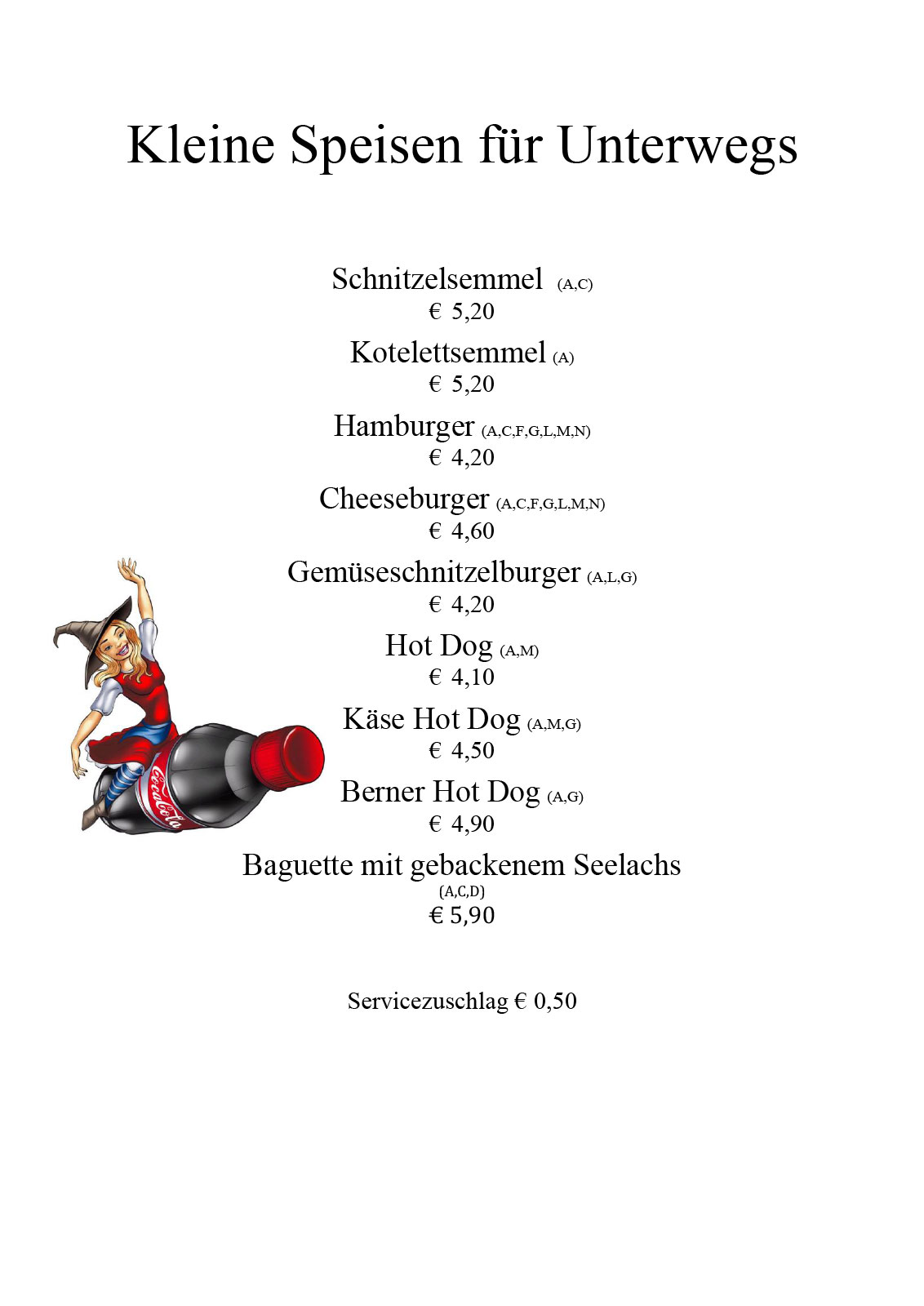 Kleine Speisen für Unterwegs

Schnitzelsemmel (A,C)
€ 5,20

Kotelettsemmel (A)
€ 5,20

Hamburger (A,C,F,G,L,M,N)
€ 4,20

Cheeseburger (A,C,F,G,L,M,N)
€ 4,60

Gemüseschnitzelburger (A,L,G)
€ 4,20

Hot Dog (A,M)
€ 4,10

Käse Hot Dog (A,M,G)
€ 4,50

Berner Hot Dog (A,G)
€ 4,90

Baguette mit gebackenem Seelachs
(A,C,D)
€ 5,90

Servicezuschlag € 0,50

Coca-Cola